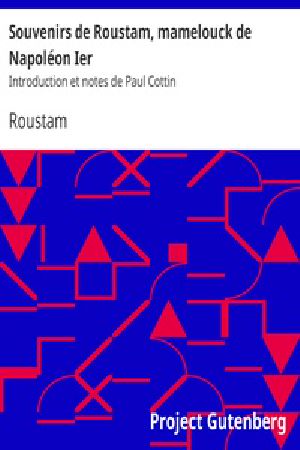 Souvenirs de Roustam, mamelouck de Napoléon Ier

Introduction et notes de Paul Cottin

Roustam

Project Gutenberg